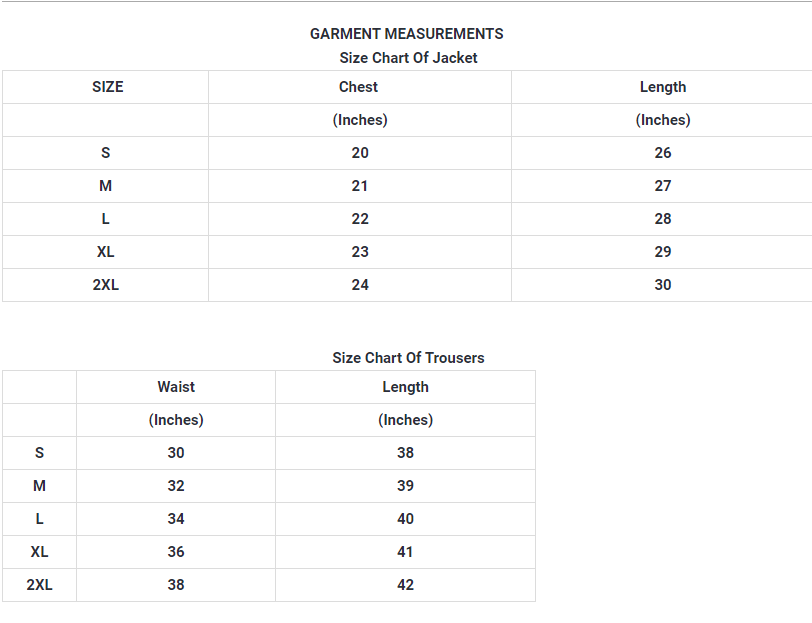 GARMENT MEASUREMENTS
Size Chart Of Jacket

| SIZE | Chest | Length |
|---|---|---|
| | (Inches) | (Inches) |
| S | 20 | 26 |
| M | 21 | 27 |
| L | 22 | 28 |
| XL | 23 | 29 |
| 2XL | 24 | 30 |

Size Chart Of Trousers

| | Waist | Length |
|---|---|---|
| | (Inches) | (Inches) |
| S | 30 | 38 |
| M | 32 | 39 |
| L | 34 | 40 |
| XL | 36 | 41 |
| 2XL | 38 | 42 |